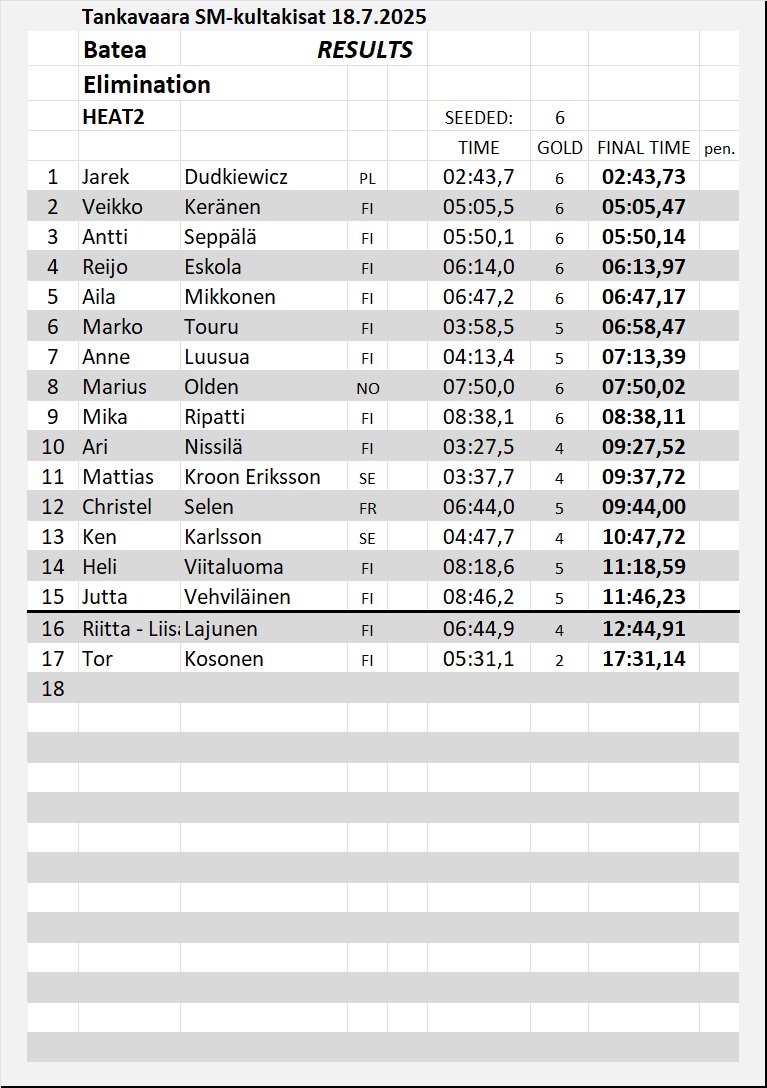 Tankavaara SM-kultakisat 18.7.2025

Batea RESULTS

Elimination

HEAT2 SEEDED: 6

| | | | | TIME | GOLD | FINAL TIME | pen. |
|---|---|---|---|---|---|---|---|
| 1 | Jarek | Dudkiewicz | PL | 02:43,7 | 6 | 02:43,73 | |
| 2 | Veikko | Keränen | FI | 05:05,5 | 6 | 05:05,47 | |
| 3 | Antti | Seppälä | FI | 05:50,1 | 6 | 05:50,14 | |
| 4 | Reijo | Eskola | FI | 06:14,0 | 6 | 06:13,97 | |
| 5 | Aila | Mikkonen | FI | 06:47,2 | 6 | 06:47,17 | |
| 6 | Marko | Touru | FI | 03:58,5 | 5 | 06:58,47 | |
| 7 | Anne | Luusua | FI | 04:13,4 | 5 | 07:13,39 | |
| 8 | Marius | Olden | NO | 07:50,0 | 6 | 07:50,02 | |
| 9 | Mika | Ripatti | FI | 08:38,1 | 6 | 08:38,11 | |
| 10 | Ari | Nissilä | FI | 03:27,5 | 4 | 09:27,52 | |
| 11 | Mattias | Kroon Eriksson | SE | 03:37,7 | 4 | 09:37,72 | |
| 12 | Christel | Selen | FR | 06:44,0 | 5 | 09:44,00 | |
| 13 | Ken | Karlsson | SE | 04:47,7 | 4 | 10:47,72 | |
| 14 | Heli | Viitaluoma | FI | 08:18,6 | 5 | 11:18,59 | |
| 15 | Jutta | Vehviläinen | FI | 08:46,2 | 5 | 11:46,23 | |
| 16 | Riitta - Liis | Lajunen | FI | 06:44,9 | 4 | 12:44,91 | |
| 17 | Tor | Kosonen | FI | 05:31,1 | 2 | 17:31,14 | |
| 18 | | | | | | | |